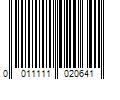 0 011111 020641